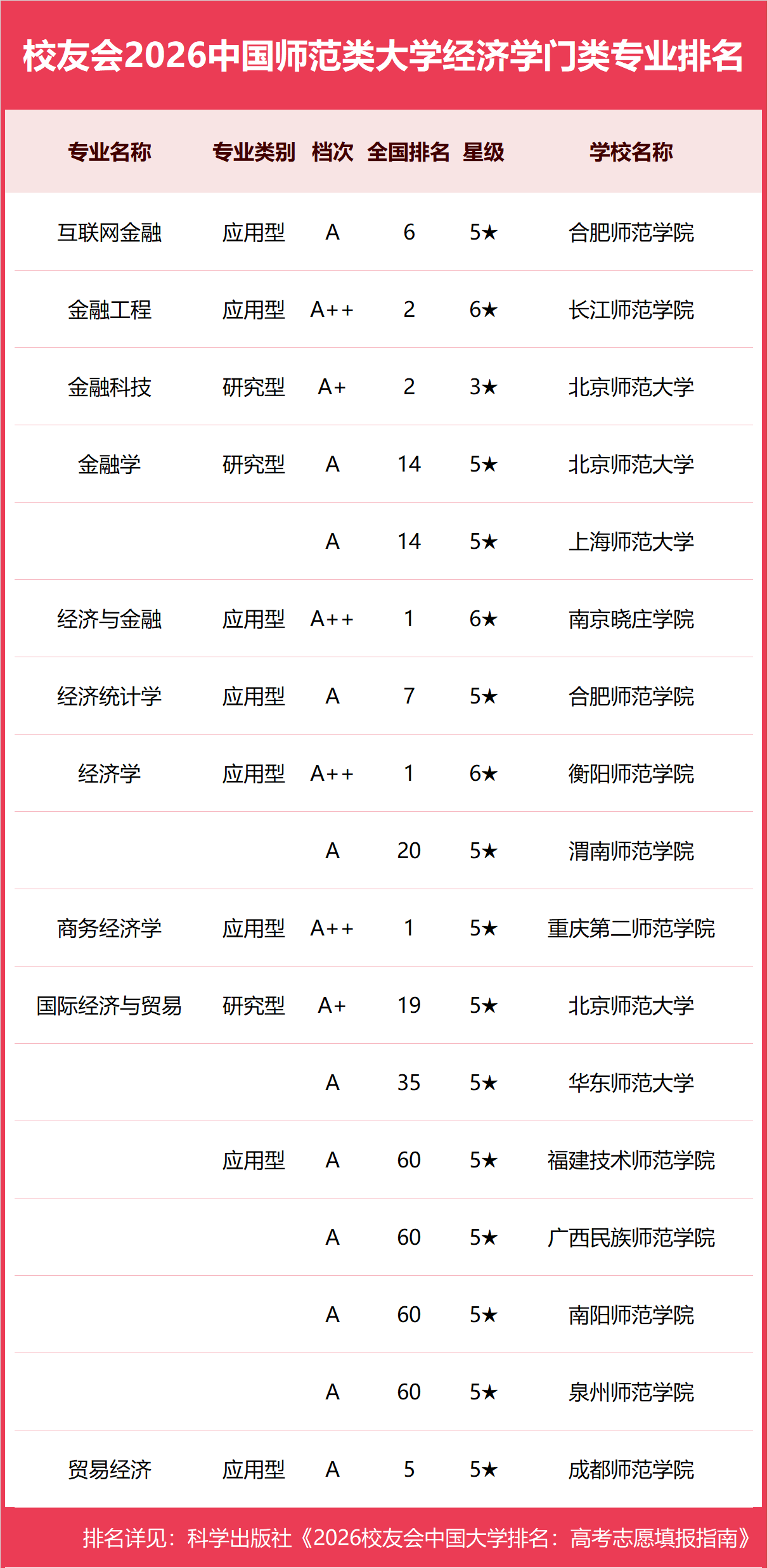 校友会2026中国师范类大学经济学门类专业排名

| 专业名称 | 专业类别 | 档次 | 全国排名 | 星级 | 学校名称 |
|---|---|---|---|---|---|
| 互联网金融 | 应用型 | A | 6 | 5★ | 合肥师范学院 |
| 金融工程 | 应用型 | A++ | 2 | 6★ | 长江师范学院 |
| 金融科技 | 研究型 | A+ | 2 | 3★ | 北京师范大学 |
| 金融学 | 研究型 | A | 14 | 5★ | 北京师范大学 |
| | | A | 14 | 5★ | 上海师范大学 |
| 经济与金融 | 应用型 | A++ | 1 | 6★ | 南京晓庄学院 |
| 经济统计学 | 应用型 | A | 7 | 5★ | 合肥师范学院 |
| 经济学 | 应用型 | A++ | 1 | 6★ | 衡阳师范学院 |
| | | A | 20 | 5★ | 渭南师范学院 |
| 商务经济学 | 应用型 | A++ | 1 | 5★ | 重庆第二师范学院 |
| 国际经济与贸易 | 研究型 | A+ | 19 | 5★ | 北京师范大学 |
| | | A | 35 | 5★ | 华东师范大学 |
| | 应用型 | A | 60 | 5★ | 福建技术师范学院 |
| | | A | 60 | 5★ | 广西民族师范学院 |
| | | A | 60 | 5★ | 南阳师范学院 |
| | | A | 60 | 5★ | 泉州师范学院 |
| 贸易经济 | 应用型 | A | 5 | 5★ | 成都师范学院 |

排名详见：科学出版社《2026校友会中国大学排名：高考志愿填报指南》